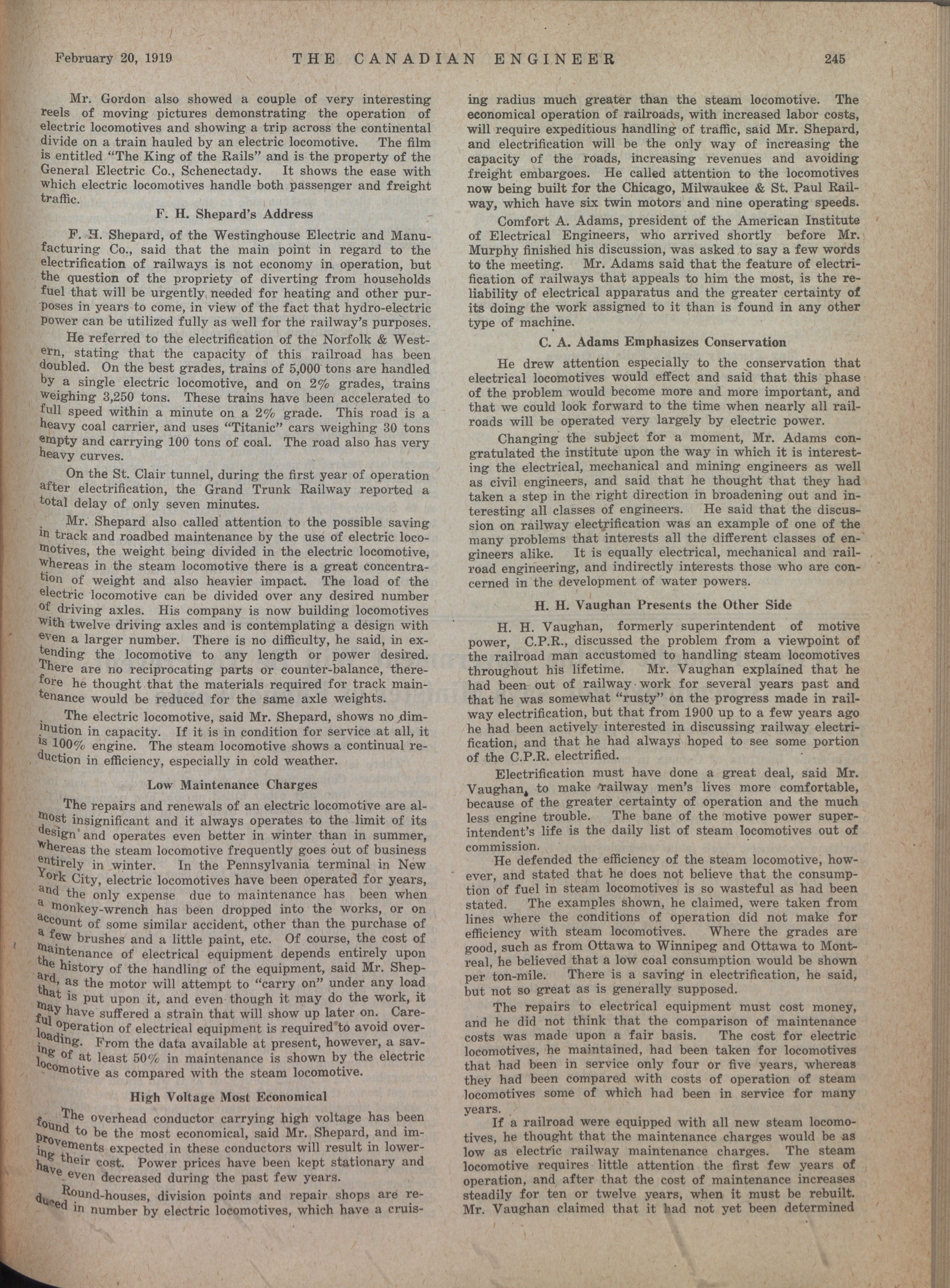 February 20, 1919 THE CANADIAN ENGINEER 245

Mr. Gordon also showed a couple of very interesting reels of moving pictures demonstrating the operation of electric locomotives and showing a trip across the continental divide on a train hauled by an electric locomotive. The film is entitled "The King of the Rails" and is the property of the General Electric Co., Schenectady. It shows the ease with which electric locomotives handle both passenger and freight traffic.

F. H. Shepard's Address

F. H. Shepard, of the Westinghouse Electric and Manufacturing Co., said that the main point in regard to the electrification of railways is not economy in operation, but the question of the propriety of diverting from households fuel that will be urgently needed for heating and other purposes in years to come, in view of the fact that hydro-electric power can be utilized fully as well for the railway's purposes.

He referred to the electrification of the Norfolk & Western, stating that the capacity of this railroad has been doubled. On the best grades, trains of 5,000 tons are handled by a single electric locomotive, and on 2% grades, trains weighing 3,250 tons. These trains have been accelerated to full speed within a minute on a 2% grade. This road is a heavy coal carrier, and uses "Titanic" cars weighing 30 tons empty and carrying 100 tons of coal. The road also has very heavy curves.

On the St. Clair tunnel, during the first year of operation after electrification, the Grand Trunk Railway reported a total delay of only seven minutes.

Mr. Shepard also called attention to the possible saving in track and roadbed maintenance by the use of electric locomotives, the weight being divided in the electric locomotive, whereas in the steam locomotive there is a great concentration of weight and also heavier impact. The load of the electric locomotive can be divided over any desired number of driving axles. His company is now building locomotives with twelve driving axles and is contemplating a design with even a larger number. There is no difficulty, he said, in extending the locomotive to any length or power desired. There are no reciprocating parts or counter-balance, therefore he thought that the materials required for track maintenance would be reduced for the same axle weights.

The electric locomotive, said Mr. Shepard, shows no diminution in capacity. If it is in condition for service at all, it is 100% engine. The steam locomotive shows a continual reduction in efficiency, especially in cold weather.

Low Maintenance Charges

The repairs and renewals of an electric locomotive are almost insignificant and it always operates to the limit of its design and operates even better in winter than in summer, whereas the steam locomotive frequently goes out of business entirely in winter. In the Pennsylvania terminal in New York City, electric locomotives have been operated for years, and the only expense due to maintenance has been when a monkey-wrench has been dropped into the works, or on account of some similar accident, other than the purchase of a few brushes and a little paint, etc. Of course, the cost of maintenance of electrical equipment depends entirely upon the history of the handling of the equipment, said Mr. Shepard, as the motor will attempt to "carry on" under any load that is put upon it, and even though it may do the work, it may have suffered a strain that will show up later on. Careful operation of electrical equipment is required to avoid overloading. From the data available at present, however, a saving of at least 50% in maintenance is shown by the electric locomotive as compared with the steam locomotive.

High Voltage Most Economical

The overhead conductor carrying high voltage has been found to be the most economical, said Mr. Shepard, and improvements expected in these conductors will result in lowering their cost. Power prices have been kept stationary and have even decreased during the past few years.

Round-houses, division points and repair shops are reduced in number by electric locomotives, which have a cruising radius much greater than the steam locomotive. The economical operation of railroads, with increased labor costs, will require expeditious handling of traffic, said Mr. Shepard, and electrification will be the only way of increasing the capacity of the roads, increasing revenues and avoiding freight embargoes. He called attention to the locomotives now being built for the Chicago, Milwaukee & St. Paul Railway, which have six twin motors and nine operating speeds.

Comfort A. Adams, president of the American Institute of Electrical Engineers, who arrived shortly before Mr. Murphy finished his discussion, was asked to say a few words to the meeting. Mr. Adams said that the feature of electrification of railways that appeals to him the most, is the reliability of electrical apparatus and the greater certainty of its doing the work assigned to it than is found in any other type of machine.

C. A. Adams Emphasizes Conservation

He drew attention especially to the conservation that electrical locomotives would effect and said that this phase of the problem would become more and more important, and that we could look forward to the time when nearly all railroads will be operated very largely by electric power.

Changing the subject for a moment, Mr. Adams congratulated the institute upon the way in which it is interesting the electrical, mechanical and mining engineers as well as civil engineers, and said that he thought that they had taken a step in the right direction in broadening out and interesting all classes of engineers. He said that the discussion on railway electrification was an example of one of the many problems that interests all the different classes of engineers alike. It is equally electrical, mechanical and railroad engineering, and indirectly interests those who are concerned in the development of water powers.

H. H. Vaughan Presents the Other Side

H. H. Vaughan, formerly superintendent of motive power, C.P.R., discussed the problem from a viewpoint of the railroad man accustomed to handling steam locomotives throughout his lifetime. Mr. Vaughan explained that he had been out of railway work for several years past and that he was somewhat "rusty" on the progress made in railway electrification, but that from 1900 up to a few years ago he had been actively interested in discussing railway electrification, and that he had always hoped to see some portion of the C.P.R. electrified.

Electrification must have done a great deal, said Mr. Vaughan, to make railway men's lives more comfortable, because of the greater certainty of operation and the much less engine trouble. The bane of the motive power superintendent's life is the daily list of steam locomotives out of commission.

He defended the efficiency of the steam locomotive, however, and stated that he does not believe that the consumption of fuel in steam locomotives is so wasteful as had been stated. The examples shown, he claimed, were taken from lines where the conditions of operation did not make for efficiency with steam locomotives. Where the grades are good, such as from Ottawa to Winnipeg and Ottawa to Montreal, he believed that a low coal consumption would be shown per ton-mile. There is a saving in electrification, he said, but not so great as is generally supposed.

The repairs to electrical equipment must cost money, and he did not think that the comparison of maintenance costs was made upon a fair basis. The cost for electric locomotives, he maintained, had been taken for locomotives that had been in service only four or five years, whereas they had been compared with costs of operation of steam locomotives some of which had been in service for many years.

If a railroad were equipped with all new steam locomotives, he thought that the maintenance charges would be as low as electric railway maintenance charges. The steam locomotive requires little attention the first few years of operation, and after that the cost of maintenance increases steadily for ten or twelve years, when it must be rebuilt. Mr. Vaughan claimed that it had not yet been determined